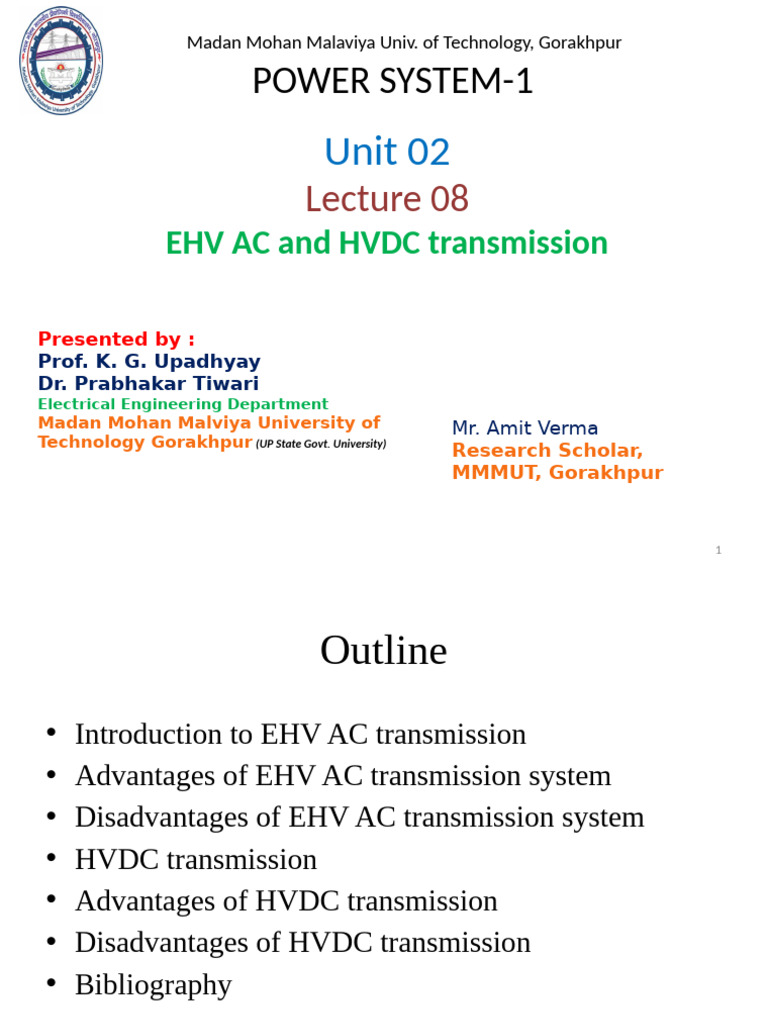 Madan Mohan Malaviya Univ. of Technology, Gorakhpur

POWER SYSTEM-1

Unit 02

Lecture 08

EHV AC and HVDC transmission

Presented by :
Prof. K. G. Upadhyay
Dr. Prabhakar Tiwari
Electrical Engineering Department
Madan Mohan Malviya University of Technology Gorakhpur (UP State Govt. University)

Mr. Amit Verma
Research Scholar, MMMUT, Gorakhpur

1

Outline

• Introduction to EHV AC transmission
• Advantages of EHV AC transmission system
• Disadvantages of EHV AC transmission system
• HVDC transmission
• Advantages of HVDC transmission
• Disadvantages of HVDC transmission
• Bibliography